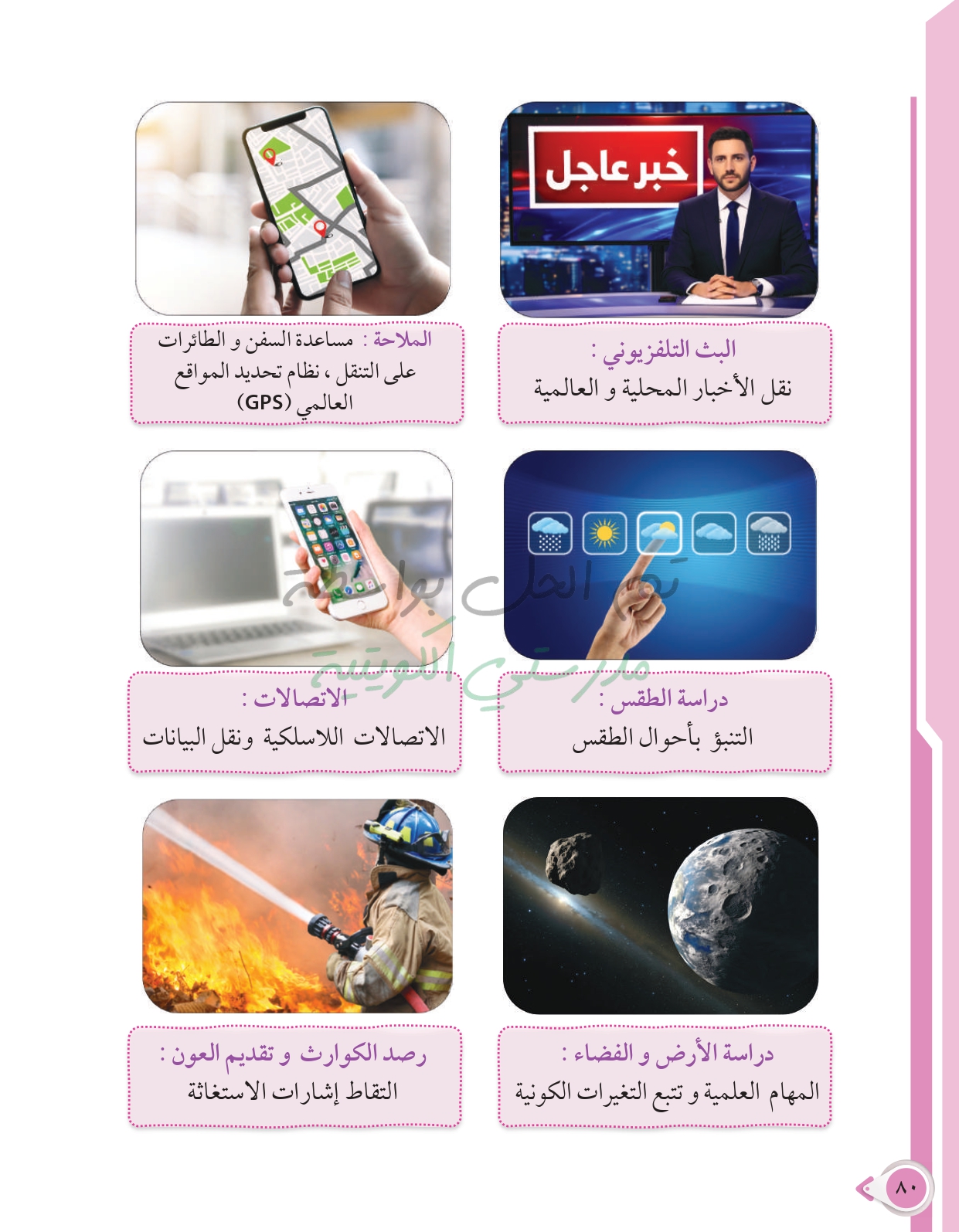 خبر عاجل

البث التلفزيوني :
نقل الأخبار المحلية و العالمية

الملاحة : مساعدة السفن و الطائرات على التنقل ، نظام تحديد المواقع العالمي (GPS)

دراسة الطقس :
التنبؤ بأحوال الطقس

الاتصالات :
الاتصالات اللاسلكية ونقل البيانات

دراسة الأرض و الفضاء :
المهام العلمية و تتبع التغيرات الكونية

رصد الكوارث و تقديم العون :
التقاط إشارات الاستغاثة

٨٠

تم الحل بواسطة مدرستي الكويتية